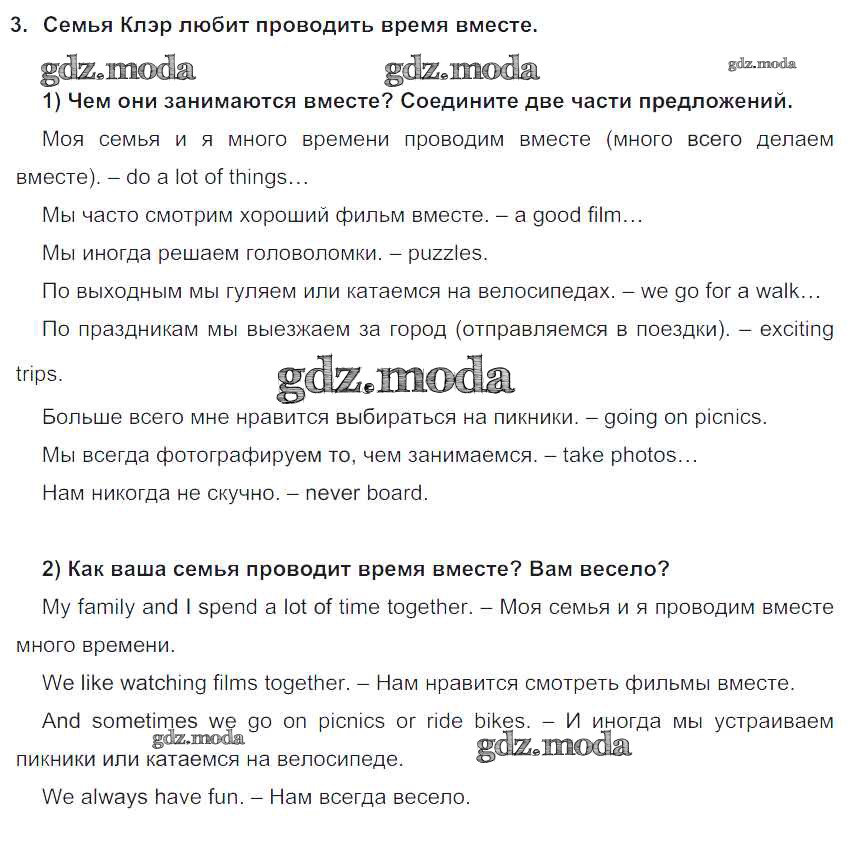 3. Семья Клэр любит проводить время вместе.

gdz.moda gdz.moda gdz.moda

1) Чем они занимаются вместе? Соедините две части предложений.

Моя семья и я много времени проводим вместе (много всего делаем вместе). – do a lot of things…

Мы часто смотрим хороший фильм вместе. – a good film…

Мы иногда решаем головоломки. – puzzles.

По выходным мы гуляем или катаемся на велосипедах. – we go for a walk…

По праздникам мы выезжаем за город (отправляемся в поездки). – exciting trips.

gdz.moda

Больше всего мне нравится выбираться на пикники. – going on picnics.

Мы всегда фотографируем то, чем занимаемся. – take photos…

Нам никогда не скучно. – never board.

2) Как ваша семья проводит время вместе? Вам весело?

My family and I spend a lot of time together. – Моя семья и я проводим вместе много времени.

We like watching films together. – Нам нравится смотреть фильмы вместе.

And sometimes we go on picnics or ride bikes. – И иногда мы устраиваем пикники или катаемся на велосипеде.

gdz.moda gdz.moda

We always have fun. – Нам всегда весело.